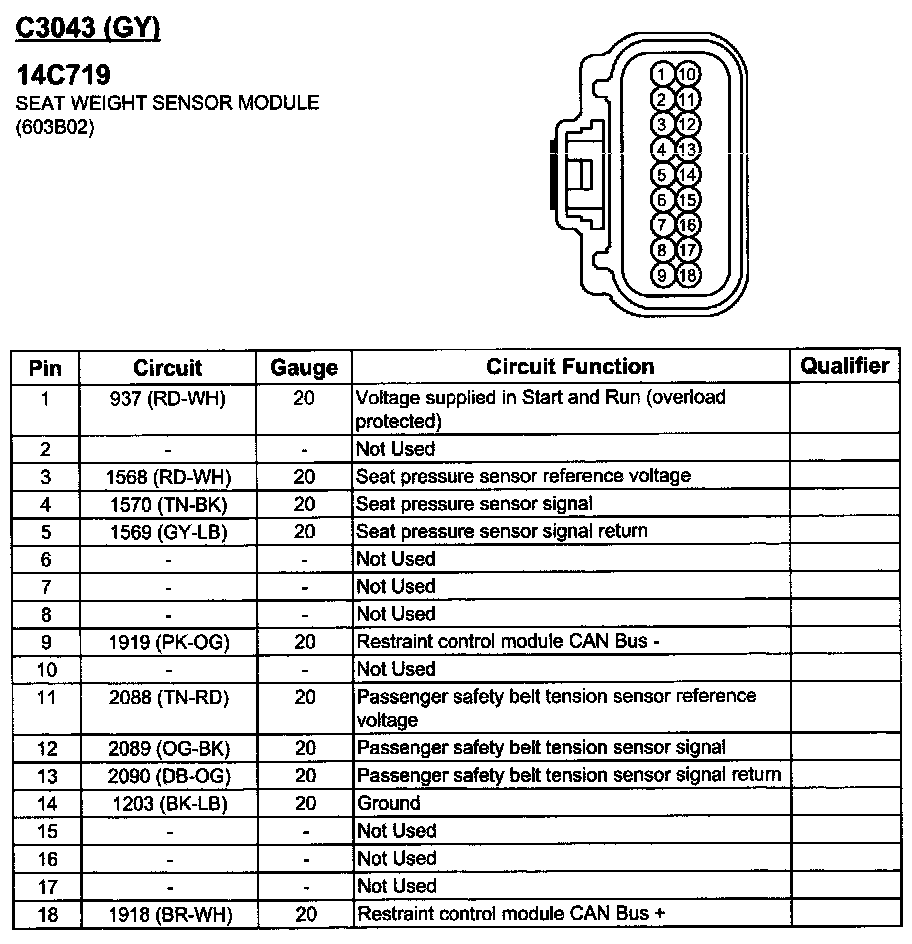 C3043 (GY)

14C719
SEAT WEIGHT SENSOR MODULE
(603B02)

1 10
2 11
3 12
4 13
5 14
6 15
7 16
8 17
9 18

| Pin | Circuit | Gauge | Circuit Function | Qualifier |
|---|---|---|---|---|
| 1 | 937 (RD-WH) | 20 | Voltage supplied in Start and Run (overload protected) | |
| 2 | - | - | Not Used | |
| 3 | 1568 (RD-WH) | 20 | Seat pressure sensor reference voltage | |
| 4 | 1570 (TN-BK) | 20 | Seat pressure sensor signal | |
| 5 | 1569 (GY-LB) | 20 | Seat pressure sensor signal return | |
| 6 | - | - | Not Used | |
| 7 | - | - | Not Used | |
| 8 | - | - | Not Used | |
| 9 | 1919 (PK-OG) | 20 | Restraint control module CAN Bus - | |
| 10 | - | - | Not Used | |
| 11 | 2088 (TN-RD) | 20 | Passenger safety belt tension sensor reference voltage | |
| 12 | 2089 (OG-BK) | 20 | Passenger safety belt tension sensor signal | |
| 13 | 2090 (DB-OG) | 20 | Passenger safety belt tension sensor signal return | |
| 14 | 1203 (BK-LB) | 20 | Ground | |
| 15 | - | - | Not Used | |
| 16 | - | - | Not Used | |
| 17 | - | - | Not Used | |
| 18 | 1918 (BR-WH) | 20 | Restraint control module CAN Bus + | |